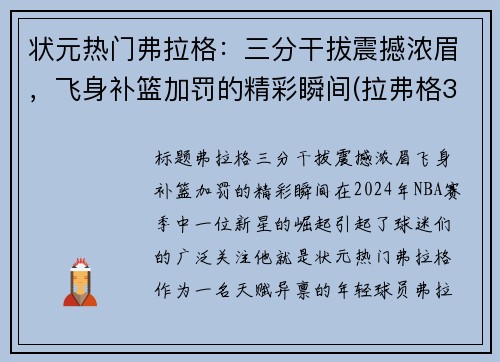 状元热门弗拉格：三分干拔震撼浓眉，飞身补篮加罚的精彩瞬间(拉弗格3

标题弗拉格三分干拔震撼浓眉飞身补篮加罚的精彩瞬间在2024年NBA赛季中一位新星的崛起引起了球迷们的广泛关注他就是状元热门弗拉格作为一名天赋异禀的年轻球员弗拉